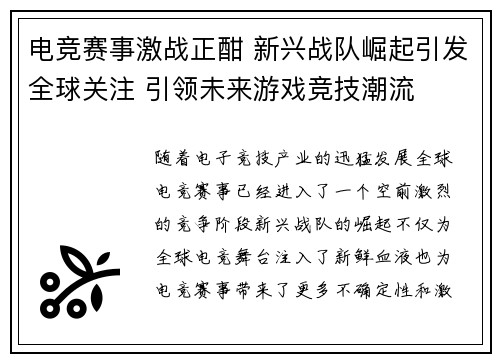 电竞赛事激战正酣 新兴战队崛起引发全球关注 引领未来游戏竞技潮流

随着电子竞技产业的迅猛发展全球电竞赛事已经进入了一个空前激烈的竞争阶段新兴战队的崛起不仅为全球电竞舞台注入了新鲜血液也为电竞赛事带来了更多不确定性和激